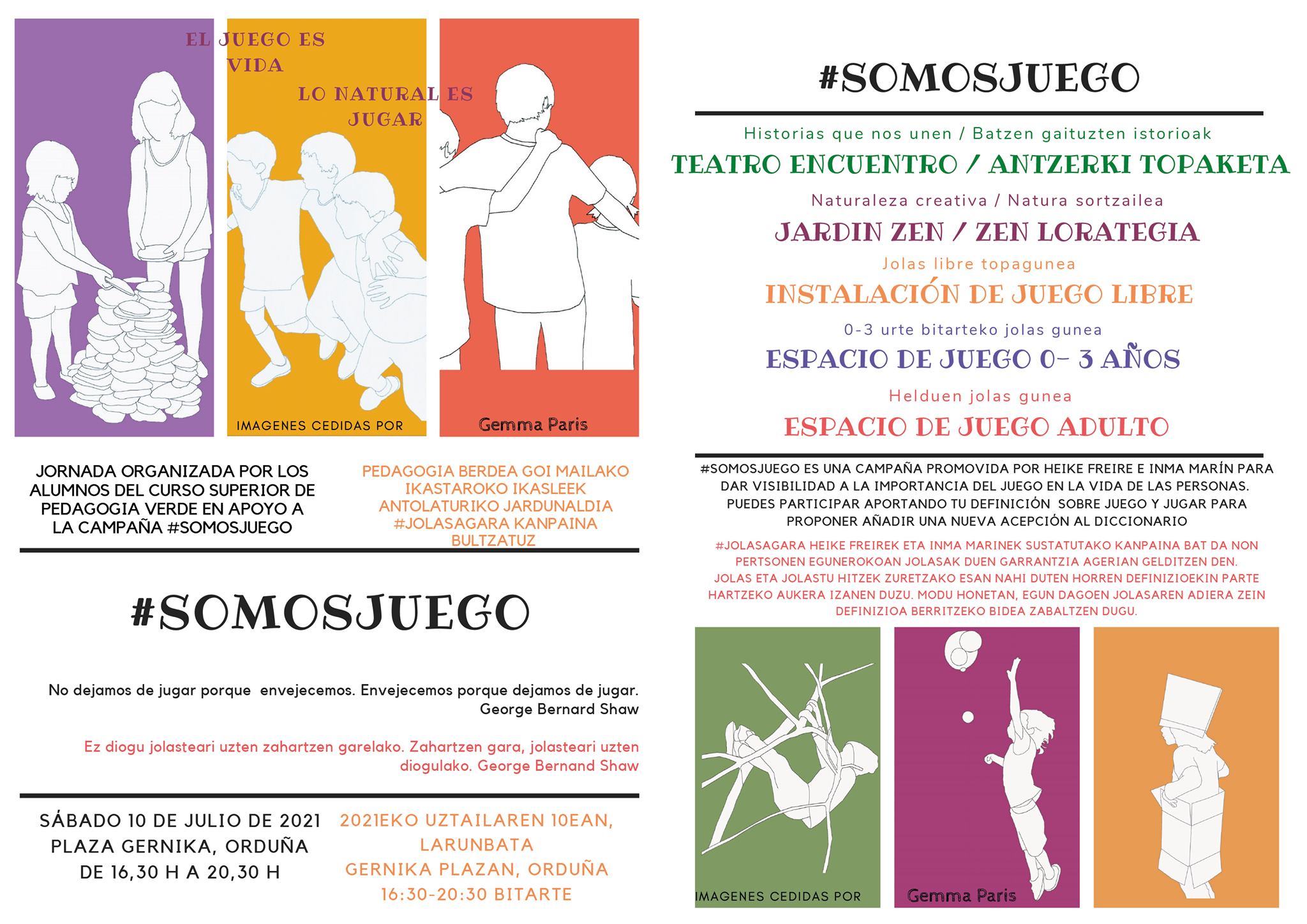 EL JUEGO ES VIDA

LO NATURAL ES JUGAR

IMAGENES CEDIDAS POR

Gemma Paris

JORNADA ORGANIZADA POR LOS ALUMNOS DEL CURSO SUPERIOR DE PEDAGOGIA VERDE EN APOYO A LA CAMPAÑA #SOMOSJUEGO

PEDAGOGIA BERDEA GOI MAILAKO IKASTAROKO IKASLEEK ANTOLATURIKO JARDUNALDIA #JOLASAGARA KANPAINA BULTZATUZ

#SOMOSJUEGO

No dejamos de jugar porque envejecemos. Envejecemos porque dejamos de jugar. George Bernard Shaw

Ez diogu jolasteari uzten zahartzen garelako. Zahartzen gara, jolasteari uzten diogulako. George Bernand Shaw

SÁBADO 10 DE JULIO DE 2021
PLAZA GERNIKA, ORDUÑA
DE 16,30 H A 20,30 H

2021EKO UZTAILAREN 10EAN, LARUNBATA
GERNIKA PLAZAN, ORDUÑA
16:30-20:30 BITARTE

#SOMOSJUEGO

Historias que nos unen / Batzen gaituzten istorioak
TEATRO ENCUENTRO / ANTZERKI TOPAKETA

Naturaleza creativa / Natura sortzailea
JARDIN ZEN / ZEN LORATEGIA

Jolas libre topagunea
INSTALACIÓN DE JUEGO LIBRE

0-3 urte bitarteko jolas gunea
ESPACIO DE JUEGO 0- 3 AÑOS

Helduen jolas gunea
ESPACIO DE JUEGO ADULTO

#SOMOSJUEGO ES UNA CAMPAÑA PROMOVIDA POR HEIKE FREIRE E INMA MARÍN PARA DAR VISIBILIDAD A LA IMPORTANCIA DEL JUEGO EN LA VIDA DE LAS PERSONAS. PUEDES PARTICIPAR APORTANDO TU DEFINICIÓN SOBRE JUEGO Y JUGAR PARA PROPONER AÑADIR UNA NUEVA ACEPCIÓN AL DICCIONARIO

#JOLASAGARA HEIKE FREIREK ETA INMA MARINEK SUSTATUTAKO KANPAINA BAT DA NON PERTSONEN EGUNEROKOAN JOLASAK DUEN GARRANTZIA AGERIAN GELDITZEN DEN. JOLAS ETA JOLASTU HITZEK ZURETZAKO ESAN NAHI DUTEN HORREN DEFINIZIOEKIN PARTE HARTZEKO AUKERA IZANEN DUZU. MODU HONETAN, EGUN DAGOEN JOLASAREN ADIERA ZEIN DEFINIZIOA BERRITZEKO BIDEA ZABALTZEN DUGU.

IMAGENES CEDIDAS POR

Gemma Paris